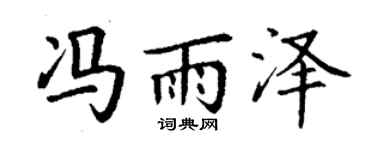 冯雨泽

词典网